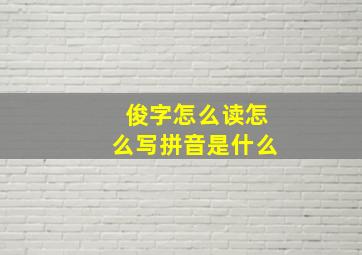 俊字怎么读怎么写拼音是什么